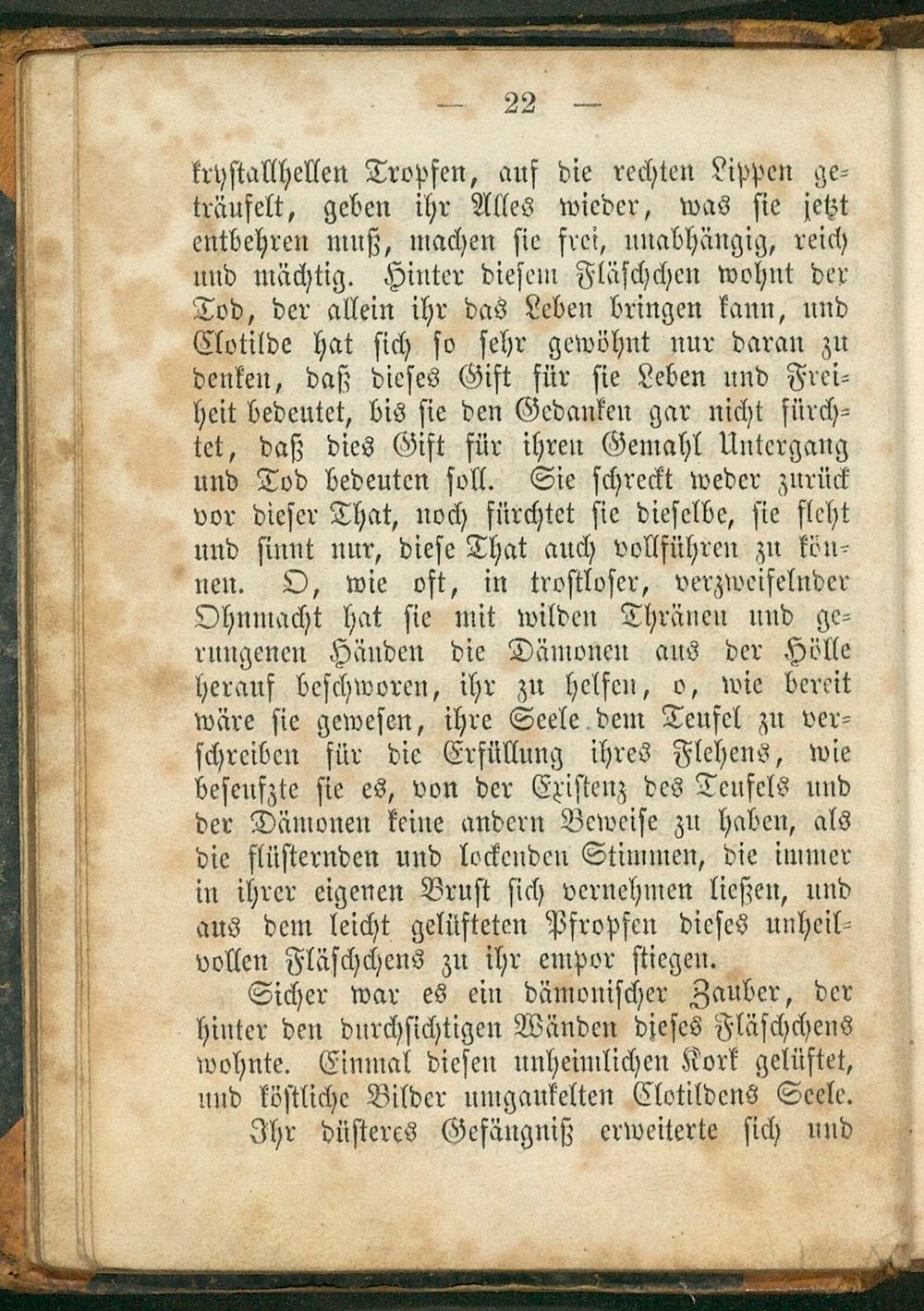 — 22 —

krystallhellen Tropfen, auf die rechten Lippen geträufelt, geben ihr Alles wieder, was sie jetzt entbehren muß, machen sie frei, unabhängig, reich und mächtig. Hinter diesem Fläschchen wohnt der Tod, der allein ihr das Leben bringen kann, und Clotilde hat sich so sehr gewöhnt nur daran zu denken, daß dieses Gift für sie Leben und Freiheit bedeutet, bis sie den Gedanken gar nicht fürchtet, daß dies Gift für ihren Gemahl Untergang und Tod bedeuten soll. Sie schreckt weder zurück vor dieser That, noch fürchtet sie dieselbe, sie fleht und sinnt nur, diese That auch vollführen zu können. O, wie oft, in trostloser, verzweifelnder Ohnmacht hat sie mit wilden Thränen und gerungenen Händen die Dämonen aus der Hölle herauf beschworen, ihr zu helfen, o, wie bereit wäre sie gewesen, ihre Seele dem Teufel zu verschreiben für die Erfüllung ihres Flehens, wie beseufzte sie es, von der Existenz des Teufels und der Dämonen keine andern Beweise zu haben, als die flüsternden und lockenden Stimmen, die immer in ihrer eigenen Brust sich vernehmen ließen, und aus dem leicht gelüfteten Pfropfen dieses unheilvollen Fläschchens zu ihr empor stiegen.

Sicher war es ein dämonischer Zauber, der hinter den durchsichtigen Wänden dieses Fläschchens wohnte. Einmal diesen unheimlichen Kork gelüftet, und köstliche Bilder umgaukelten Clotildens Seele.

Ihr düsteres Gefängniß erweiterte sich und